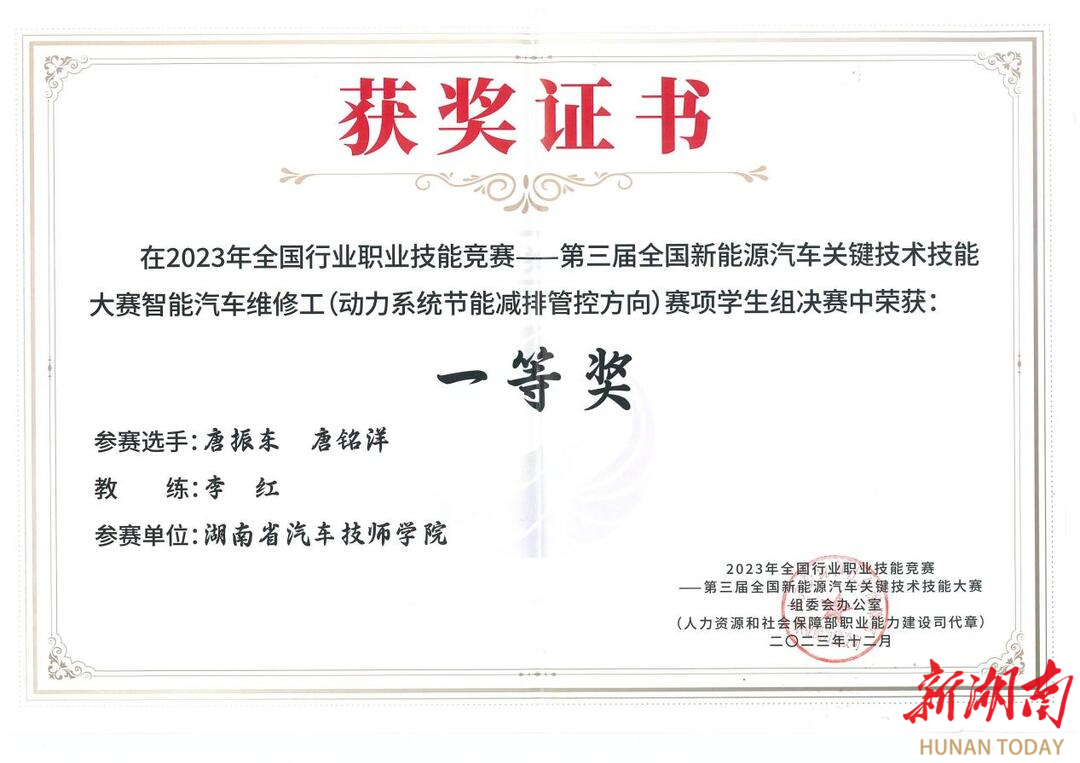 获奖证书

在2023年全国行业职业技能竞赛——第三届全国新能源汽车关键技术技能大赛智能汽车维修工(动力系统节能减排管控方向)赛项学生组决赛中荣获:

一等奖

参赛选手:唐振东 唐铭洋

教 练:李 红

参赛单位:湖南省汽车技师学院

2023年全国行业职业技能竞赛
——第三届全国新能源汽车关键技术技能大赛
组委会办公室
(人力资源和社会保障部职业能力建设司代章)
二〇二三年十二月

新湖南
HUNAN TODAY